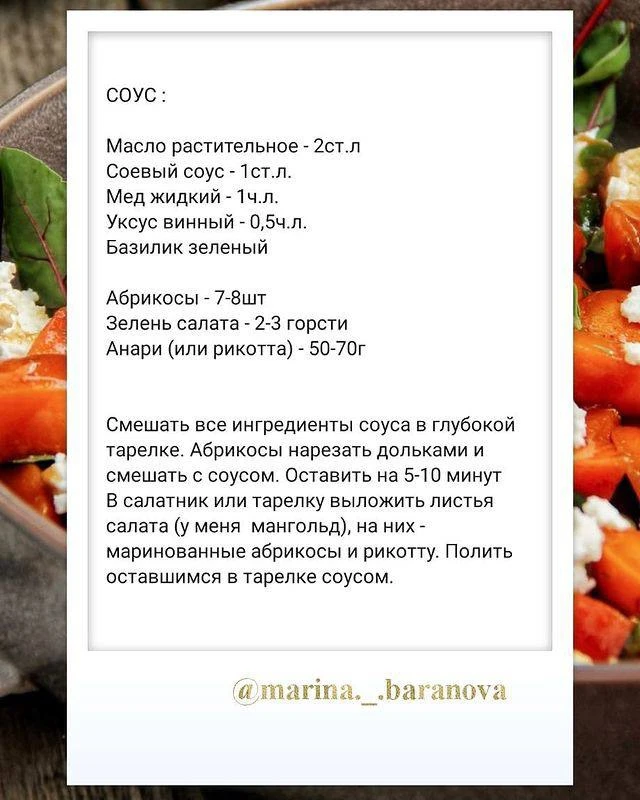 СОУС :

Масло растительное - 2ст.л
Соевый соус - 1ст.л.
Мед жидкий - 1ч.л.
Уксус винный - 0,5ч.л.
Базилик зеленый

Абрикосы - 7-8шт
Зелень салата - 2-3 горсти
Анари (или рикотта) - 50-70г

Смешать все ингредиенты соуса в глубокой тарелке. Абрикосы нарезать дольками и смешать с соусом. Оставить на 5-10 минут В салатник или тарелку выложить листья салата (у меня мангольд), на них - маринованные абрикосы и рикотту. Полить оставшимся в тарелке соусом.

@marina._.baranova